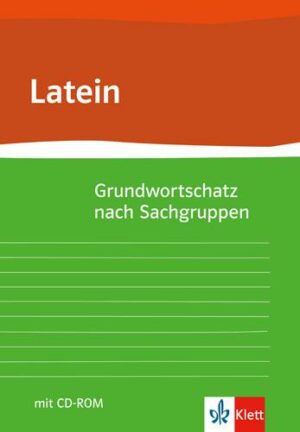 Latein

Grundwortschatz nach Sachgruppen

mit CD-ROM

Klett